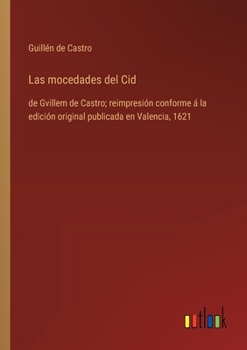 Guillén de Castro

Las mocedades del Cid

de Gvillem de Castro; reimpresión conforme á la edición original publicada en Valencia, 1621

outlook